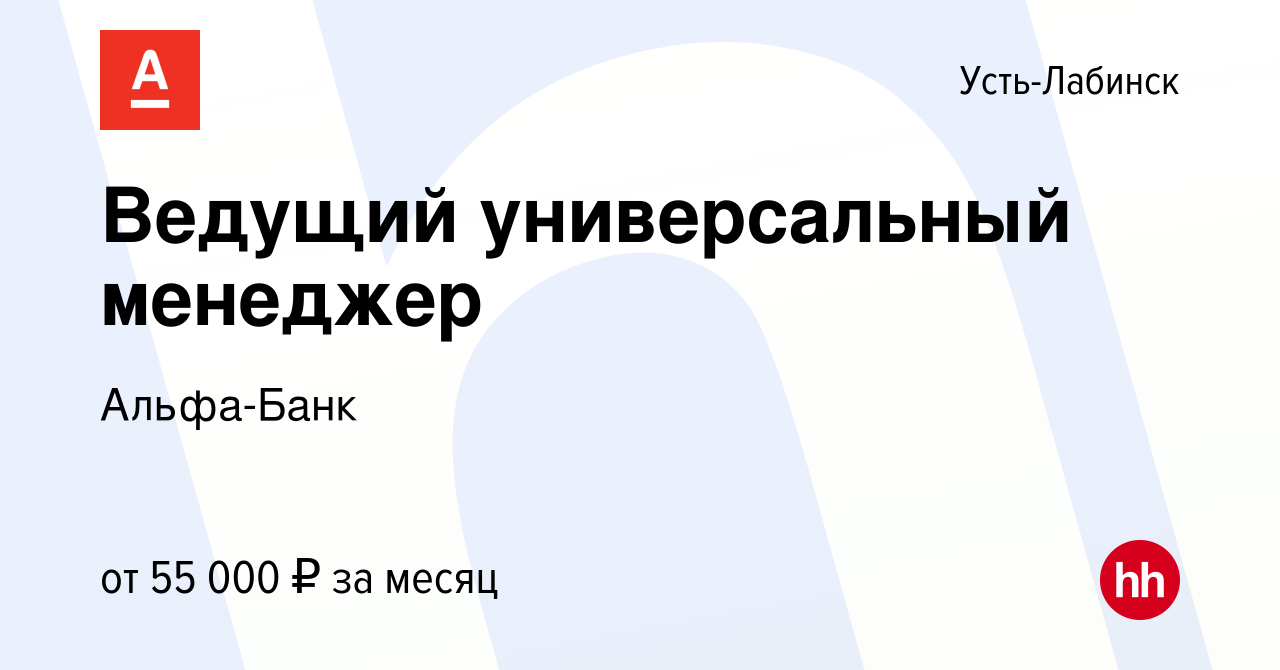 А

Усть-Лабинск

Ведущий универсальный менеджер

Альфа-Банк

от 55 000 ₽ за месяц

hh